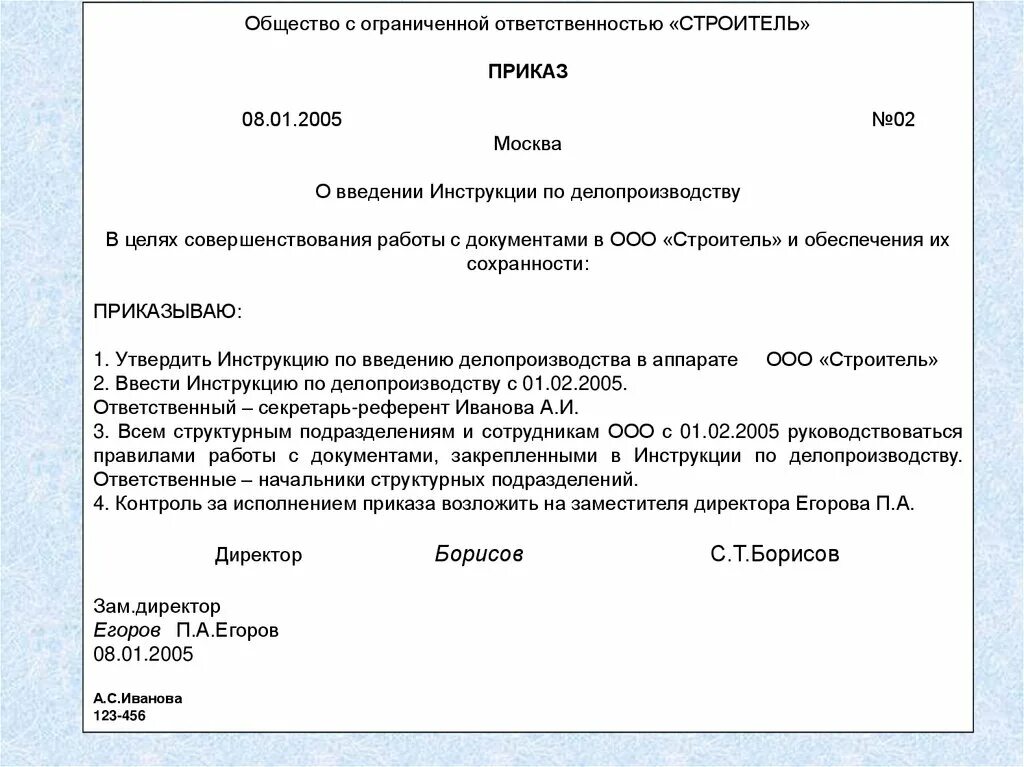 Общество с ограниченной ответственностью «СТРОИТЕЛЬ»

ПРИКАЗ

08.01.2005 №02

Москва

О введении Инструкции по делопроизводству

В целях совершенствования работы с документами в ООО «Строитель» и обеспечения их сохранности:

ПРИКАЗЫВАЮ:

1. Утвердить Инструкцию по введению делопроизводства в аппарате ООО «Строитель»
2. Ввести Инструкцию по делопроизводству с 01.02.2005.
Ответственный – секретарь-референт Иванова А.И.
3. Всем структурным подразделениям и сотрудникам ООО с 01.02.2005 руководствоваться правилами работы с документами, закрепленными в Инструкции по делопроизводству. Ответственные – начальники структурных подразделений.
4. Контроль за исполнением приказа возложить на заместителя директора Егорова П.А.

Директор Борисов С.Т.Борисов

Зам.директор
Егоров П.А.Егоров
08.01.2005

А.С.Иванова
123-456